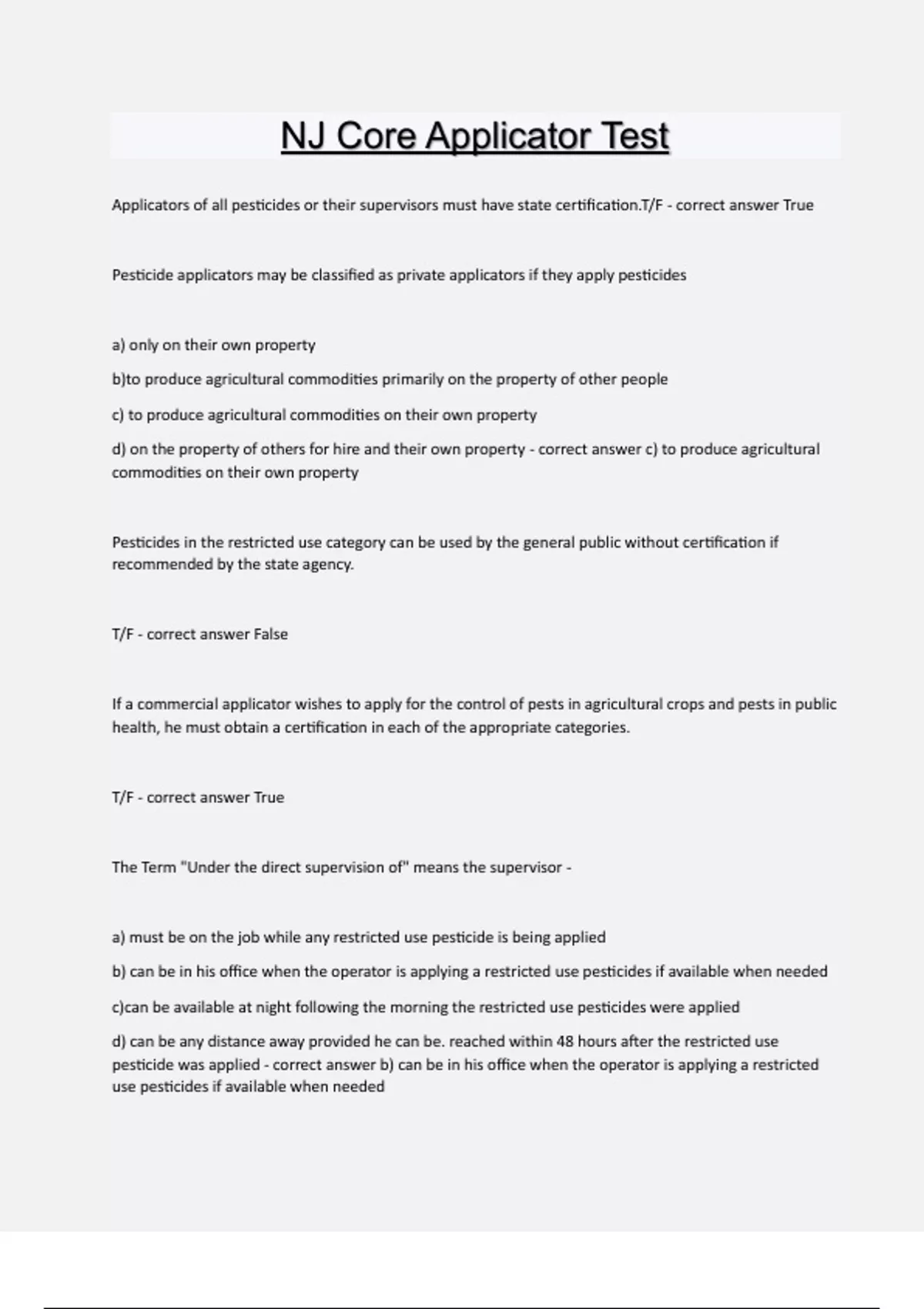 NJ Core Applicator Test

Applicators of all pesticides or their supervisors must have state certification.T/F - correct answer True

Pesticide applicators may be classified as private applicators if they apply pesticides

a) only on their own property

b)to produce agricultural commodities primarily on the property of other people

c) to produce agricultural commodities on their own property

d) on the property of others for hire and their own property - correct answer c) to produce agricultural commodities on their own property

Pesticides in the restricted use category can be used by the general public without certification if recommended by the state agency.

T/F - correct answer False

If a commercial applicator wishes to apply for the control of pests in agricultural crops and pests in public health, he must obtain a certification in each of the appropriate categories.

T/F - correct answer True

The Term "Under the direct supervision of" means the supervisor -

a) must be on the job while any restricted use pesticide is being applied

b) can be in his office when the operator is applying a restricted use pesticides if available when needed

c)can be available at night following the morning the restricted use pesticides were applied

d) can be any distance away provided he can be. reached within 48 hours after the restricted use pesticide was applied - correct answer b) can be in his office when the operator is applying a restricted use pesticides if available when needed